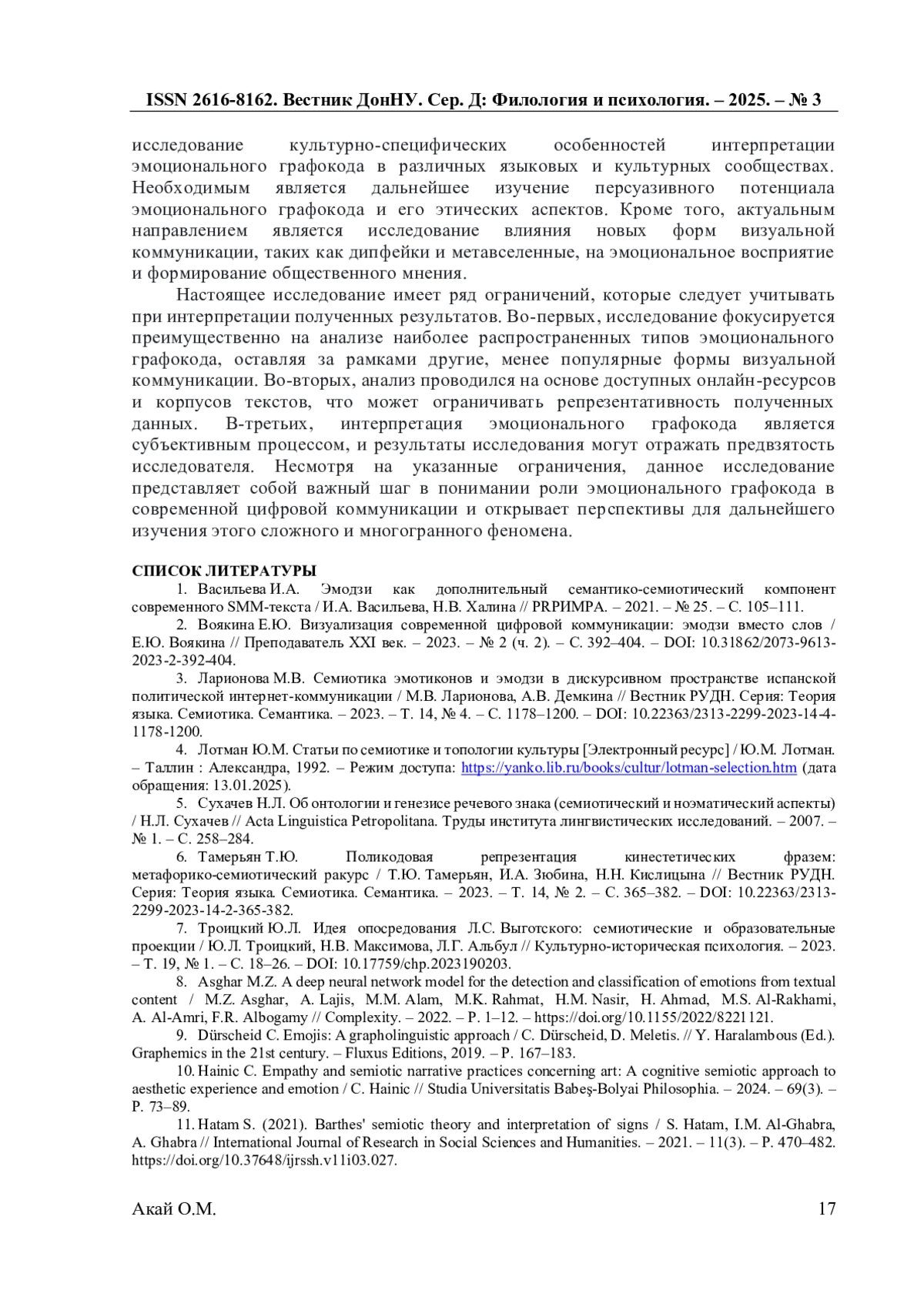 ISSN 2616-8162. Вестник ДонНУ. Сер. Д: Филология и психология. – 2025. – № 3

исследование культурно-специфических особенностей интерпретации эмоционального графокода в различных языковых и культурных сообществах. Необходимым является дальнейшее изучение персуазивного потенциала эмоционального графокода и его этических аспектов. Кроме того, актуальным направлением является исследование влияния новых форм визуальной коммуникации, таких как дипфейки и метавселенные, на эмоциональное восприятие и формирование общественного мнения.

Настоящее исследование имеет ряд ограничений, которые следует учитывать при интерпретации полученных результатов. Во-первых, исследование фокусируется преимущественно на анализе наиболее распространенных типов эмоционального графокода, оставляя за рамками другие, менее популярные формы визуальной коммуникации. Во-вторых, анализ проводился на основе доступных онлайн-ресурсов и корпусов текстов, что может ограничивать репрезентативность полученных данных. В-третьих, интерпретация эмоционального графокода является субъективным процессом, и результаты исследования могут отражать предвзятость исследователя. Несмотря на указанные ограничения, данное исследование представляет собой важный шаг в понимании роли эмоционального графокода в современной цифровой коммуникации и открывает перспективы для дальнейшего изучения этого сложного и многогранного феномена.

СПИСОК ЛИТЕРАТУРЫ

1. Васильева И.А. Эмодзи как дополнительный семантико-семиотический компонент современного SMM-текста / И.А. Васильева, Н.В. Халина // PRРИМРА. – 2021. – № 25. – С. 105–111.

2. Воякина Е.Ю. Визуализация современной цифровой коммуникации: эмодзи вместо слов / Е.Ю. Воякина // Преподаватель XXI век. – 2023. – № 2 (ч. 2). – С. 392–404. – DOI: 10.31862/2073-9613-2023-2-392-404.

3. Ларионова М.В. Семиотика эмотиконов и эмодзи в дискурсивном пространстве испанской политической интернет-коммуникации / М.В. Ларионова, А.В. Демкина // Вестник РУДН. Серия: Теория языка. Семиотика. Семантика. – 2023. – Т. 14, № 4. – С. 1178–1200. – DOI: 10.22363/2313-2299-2023-14-4-1178-1200.

4. Лотман Ю.М. Статьи по семиотике и топологии культуры [Электронный ресурс] / Ю.М. Лотман. – Таллин : Александра, 1992. – Режим доступа: https://yanko.lib.ru/books/cultur/lotman-selection.htm (дата обращения: 13.01.2025).

5. Сухачев Н.Л. Об онтологии и генезисе речевого знака (семиотический и ноэматический аспекты) / Н.Л. Сухачев // Acta Linguistica Petropolitana. Труды института лингвистических исследований. – 2007. – № 1. – С. 258–284.

6. Тамерьян Т.Ю. Поликодовая репрезентация кинестетических фразем: метафорико-семиотический ракурс / Т.Ю. Тамерьян, И.А. Зюбина, Н.Н. Кислицына // Вестник РУДН. Серия: Теория языка. Семиотика. Семантика. – 2023. – Т. 14, № 2. – С. 365–382. – DOI: 10.22363/2313-2299-2023-14-2-365-382.

7. Троицкий Ю.Л. Идея опосредования Л.С. Выготского: семиотические и образовательные проекции / Ю.Л. Троицкий, Н.В. Максимова, Л.Г. Альбул // Культурно-историческая психология. – 2023. – Т. 19, № 1. – С. 18–26. – DOI: 10.17759/chp.2023190203.

8. Asghar M.Z. A deep neural network model for the detection and classification of emotions from textual content / M.Z. Asghar, A. Lajis, M.M. Alam, M.K. Rahmat, H.M. Nasir, H. Ahmad, M.S. Al-Rakhami, A. Al-Amri, F.R. Albogamy // Complexity. – 2022. – P. 1–12. – https://doi.org/10.1155/2022/8221121.

9. Dürscheid C. Emojis: A grapholinguistic approach / C. Dürscheid, D. Meletis. // Y. Haralambous (Ed.). Graphemics in the 21st century. – Fluxus Editions, 2019. – P. 167–183.

10. Hainic C. Empathy and semiotic narrative practices concerning art: A cognitive semiotic approach to aesthetic experience and emotion / C. Hainic // Studia Universitatis Babeş-Bolyai Philosophia. – 2024. – 69(3). – P. 73–89.

11. Hatam S. (2021). Barthes' semiotic theory and interpretation of signs / S. Hatam, I.M. Al-Ghabra, A. Ghabra // International Journal of Research in Social Sciences and Humanities. – 2021. – 11(3). – P. 470–482. https://doi.org/10.37648/ijrssh.v11i03.027.

Акай О.М. 17